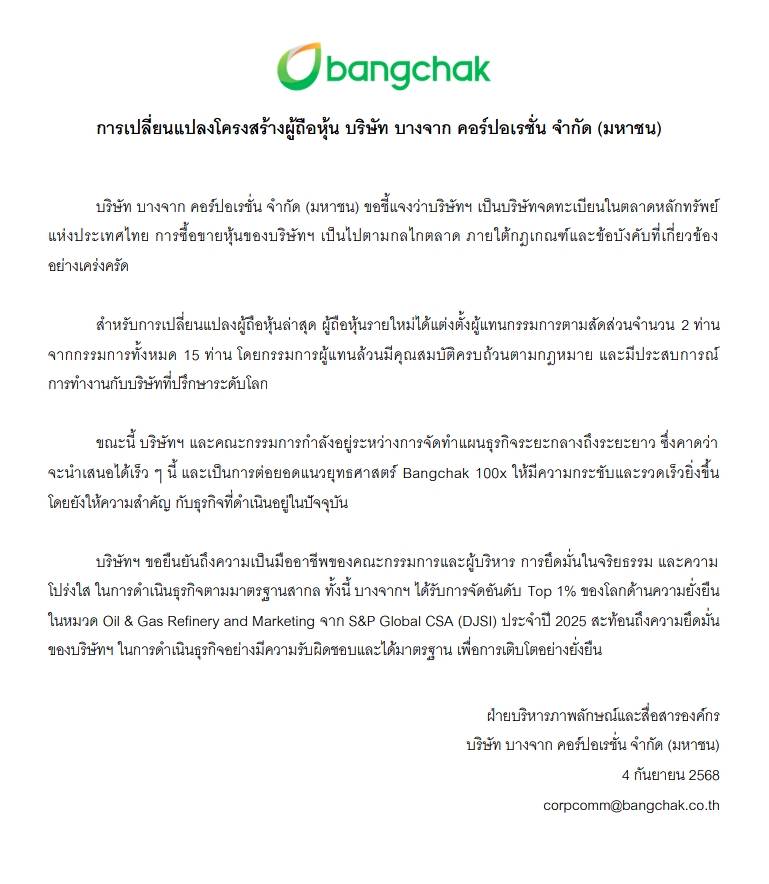 bangchak

การเปลี่ยนแปลงโครงสร้างผู้ถือหุ้น บริษัท บางจาก คอร์ปอเรชั่น จำกัด (มหาชน)

บริษัท บางจาก คอร์ปอเรชั่น จำกัด (มหาชน) ขอชี้แจงว่าบริษัทฯ เป็นบริษัทจดทะเบียนในตลาดหลักทรัพย์แห่งประเทศไทย การซื้อขายหุ้นของบริษัทฯ เป็นไปตามกลไกตลาด ภายใต้กฎเกณฑ์และข้อบังคับที่เกี่ยวข้องอย่างเคร่งครัด

สำหรับการเปลี่ยนแปลงผู้ถือหุ้นล่าสุด ผู้ถือหุ้นรายใหม่ได้แต่งตั้งผู้แทนกรรมการตามสัดส่วนจำนวน 2 ท่าน จากกรรมการทั้งหมด 15 ท่าน โดยกรรมการผู้แทนล้วนมีคุณสมบัติครบถ้วนตามกฎหมาย และมีประสบการณ์การทำงานกับบริษัทที่ปรึกษาระดับโลก

ขณะนี้ บริษัทฯ และคณะกรรมการกำลังอยู่ระหว่างการจัดทำแผนธุรกิจระยะกลางถึงระยะยาว ซึ่งคาดว่าจะนำเสนอได้เร็ว ๆ นี้ และเป็นการต่อยอดแนวยุทธศาสตร์ Bangchak 100x ให้มีความกระชับและรวดเร็วยิ่งขึ้น โดยยังให้ความสำคัญ กับธุรกิจที่ดำเนินอยู่ในปัจจุบัน

บริษัทฯ ขอยืนยันถึงความเป็นมืออาชีพของคณะกรรมการและผู้บริหาร การยึดมั่นในจริยธรรม และความโปร่งใส ในการดำเนินธุรกิจตามมาตรฐานสากล ทั้งนี้ บางจากฯ ได้รับการจัดอันดับ Top 1% ของโลกด้านความยั่งยืน ในหมวด Oil & Gas Refinery and Marketing จาก S&P Global CSA (DJSI) ประจำปี 2025 สะท้อนถึงความยึดมั่นของบริษัทฯ ในการดำเนินธุรกิจอย่างมีความรับผิดชอบและได้มาตรฐาน เพื่อการเติบโตอย่างยั่งยืน

ฝ่ายบริหารภาพลักษณ์และสื่อสารองค์กร
บริษัท บางจาก คอร์ปอเรชั่น จำกัด (มหาชน)
4 กันยายน 2568
corpcomm@bangchak.co.th